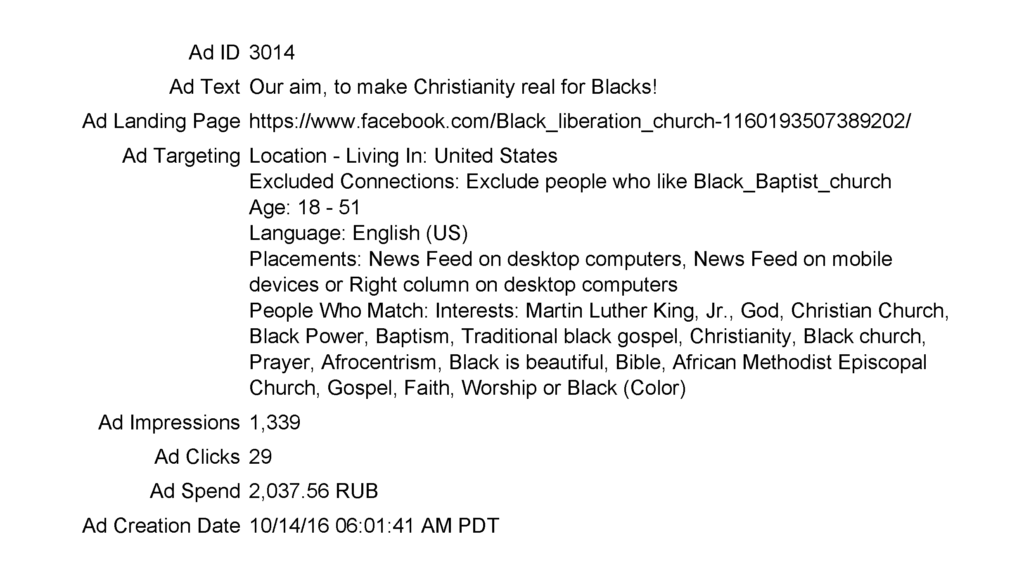 Ad ID 3014

Ad Text Our aim, to make Christianity real for Blacks!

Ad Landing Page https://www.facebook.com/Black_liberation_church-1160193507389202/

Ad Targeting Location - Living In: United States
Excluded Connections: Exclude people who like Black_Baptist_church
Age: 18 - 51
Language: English (US)
Placements: News Feed on desktop computers, News Feed on mobile devices or Right column on desktop computers
People Who Match: Interests: Martin Luther King, Jr., God, Christian Church, Black Power, Baptism, Traditional black gospel, Christianity, Black church, Prayer, Afrocentrism, Black is beautiful, Bible, African Methodist Episcopal Church, Gospel, Faith, Worship or Black (Color)

Ad Impressions 1,339

Ad Clicks 29

Ad Spend 2,037.56 RUB

Ad Creation Date 10/14/16 06:01:41 AM PDT